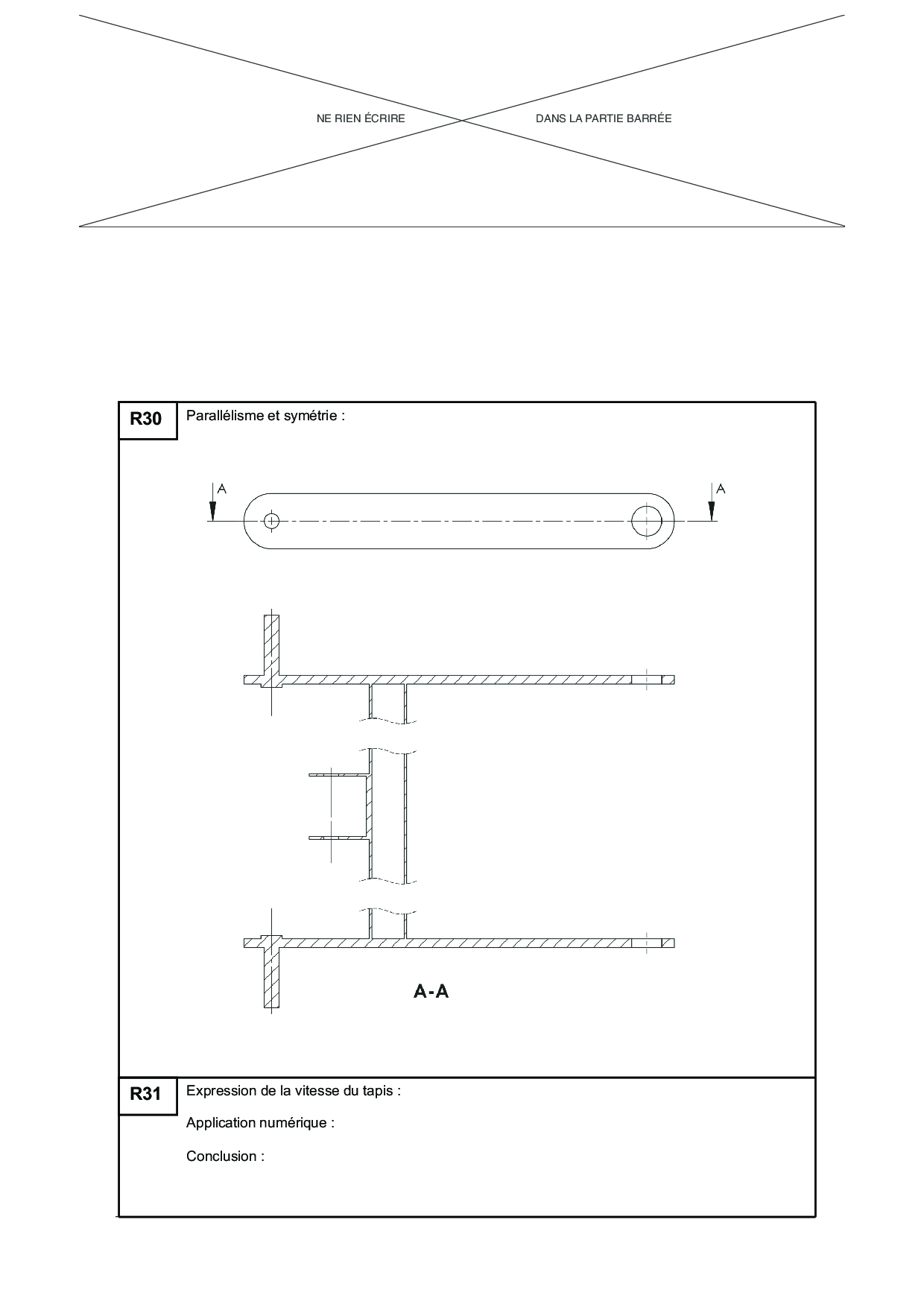 NE RIEN ÉCRIRE DANS LA PARTIE BARRÉE

R30 Parallélisme et symétrie :

A

A

A-A

R31 Expression de la vitesse du tapis :

Application numérique :

Conclusion :